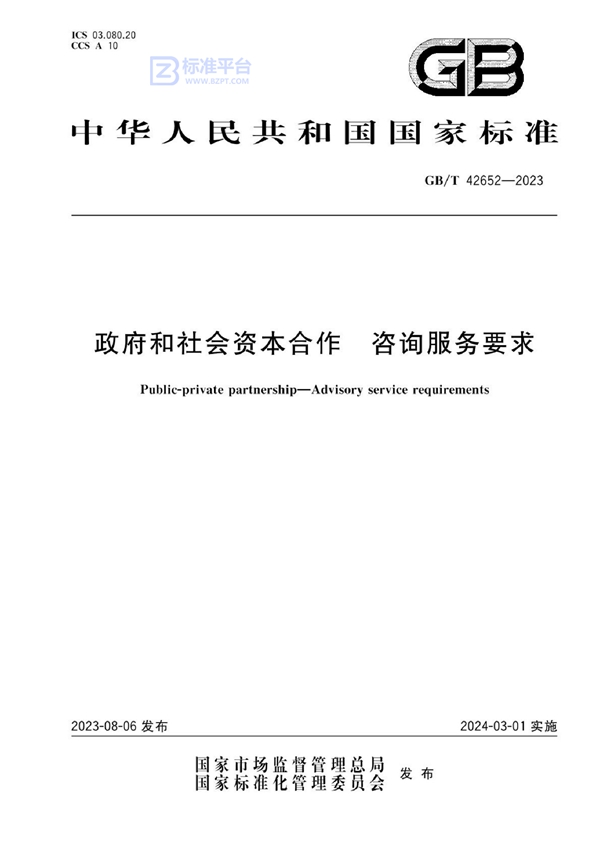 ICS 03.080.20
CCS A 10

标准平台
WWW.BZPT.COM

GB

中华人民共和国国家标准

GB/T 42652—2023

政府和社会资本合作　咨询服务要求

Public-private partnership—Advisory service requirements

2023-08-06 发布

2024-03-01 实施

国家市场监督管理总局
国家标准化管理委员会
发布